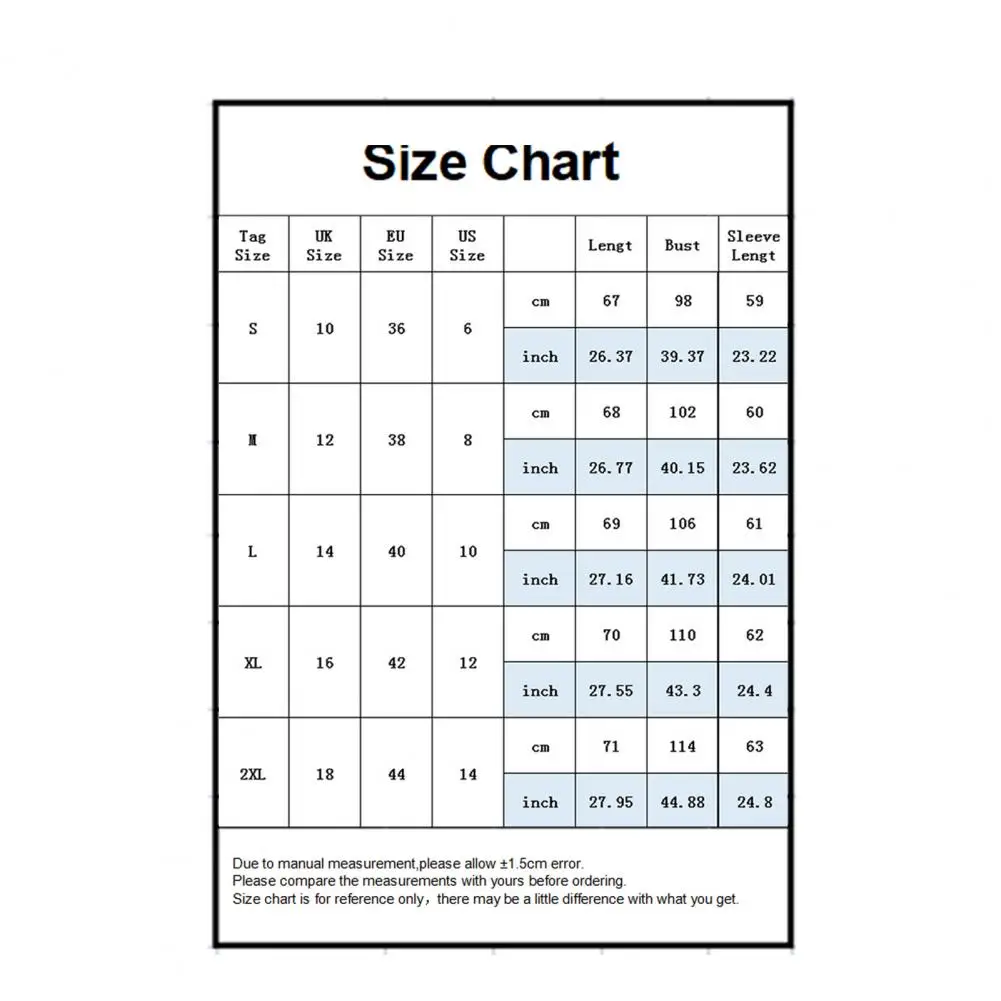 Size Chart

| Tag Size | UK Size | EU Size | US Size | | Lengt | Bust | Sleeve Lengt |
|---|---|---|---|---|---|---|---|
| S | 10 | 36 | 6 | cm | 67 | 98 | 59 |
| | | | | inch | 26.37 | 39.37 | 23.22 |
| M | 12 | 38 | 8 | cm | 68 | 102 | 60 |
| | | | | inch | 26.77 | 40.15 | 23.62 |
| L | 14 | 40 | 10 | cm | 69 | 106 | 61 |
| | | | | inch | 27.16 | 41.73 | 24.01 |
| XL | 16 | 42 | 12 | cm | 70 | 110 | 62 |
| | | | | inch | 27.55 | 43.3 | 24.4 |
| 2XL | 18 | 44 | 14 | cm | 71 | 114 | 63 |
| | | | | inch | 27.95 | 44.88 | 24.8 |

Due to manual measurement,please allow ±1.5cm error.
Please compare the measurements with yours before ordering.
Size chart is for reference only，there may be a little difference with what you get.